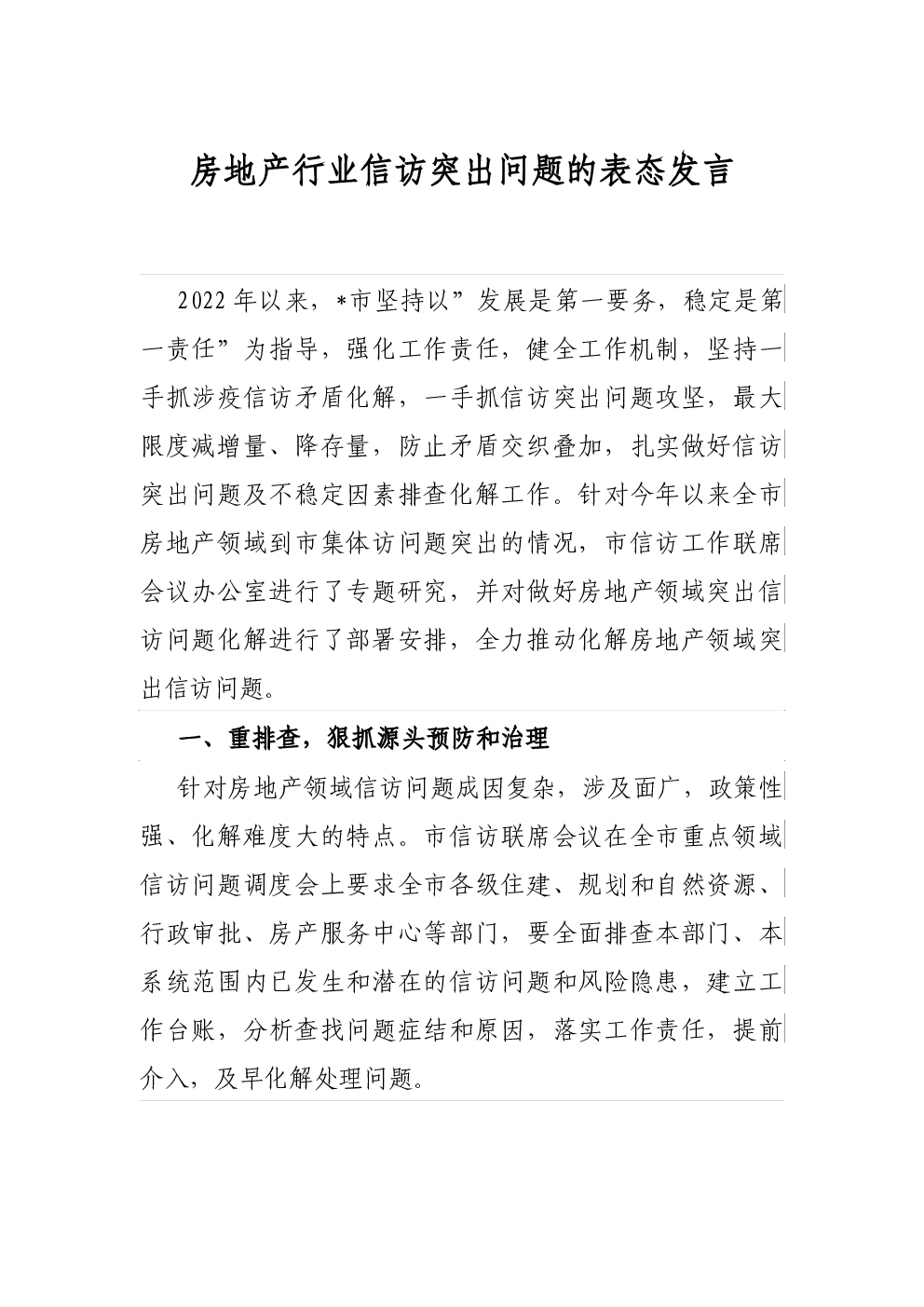 房地产行业信访突出问题的表态发言

2022年以来，*市坚持以”发展是第一要务，稳定是第一责任”为指导，强化工作责任，健全工作机制，坚持一手抓涉疫信访矛盾化解，一手抓信访突出问题攻坚，最大限度减增量、降存量，防止矛盾交织叠加，扎实做好信访突出问题及不稳定因素排查化解工作。针对今年以来全市房地产领域到市集体访问题突出的情况，市信访工作联席会议办公室进行了专题研究，并对做好房地产领域突出信访问题化解进行了部署安排，全力推动化解房地产领域突出信访问题。

一、重排查，狠抓源头预防和治理

针对房地产领域信访问题成因复杂，涉及面广，政策性强、化解难度大的特点。市信访联席会议在全市重点领域信访问题调度会上要求全市各级住建、规划和自然资源、行政审批、房产服务中心等部门，要全面排查本部门、本系统范围内已发生和潜在的信访问题和风险隐患，建立工作台账，分析查找问题症结和原因，落实工作责任，提前介入，及早化解处理问题。